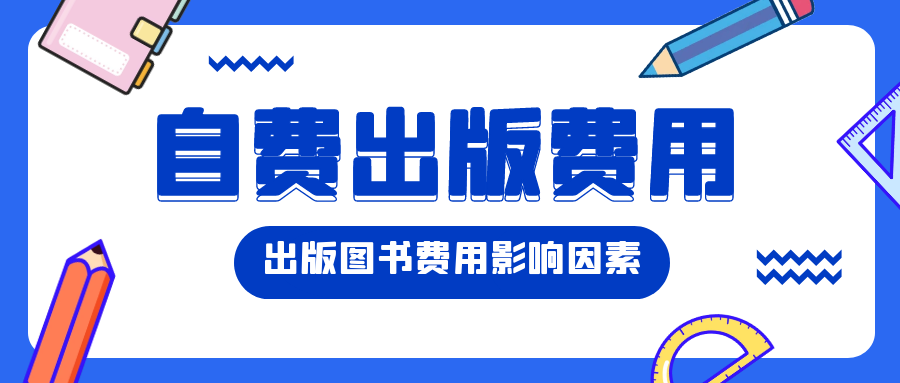 自费出版费用

出版图书费用影响因素